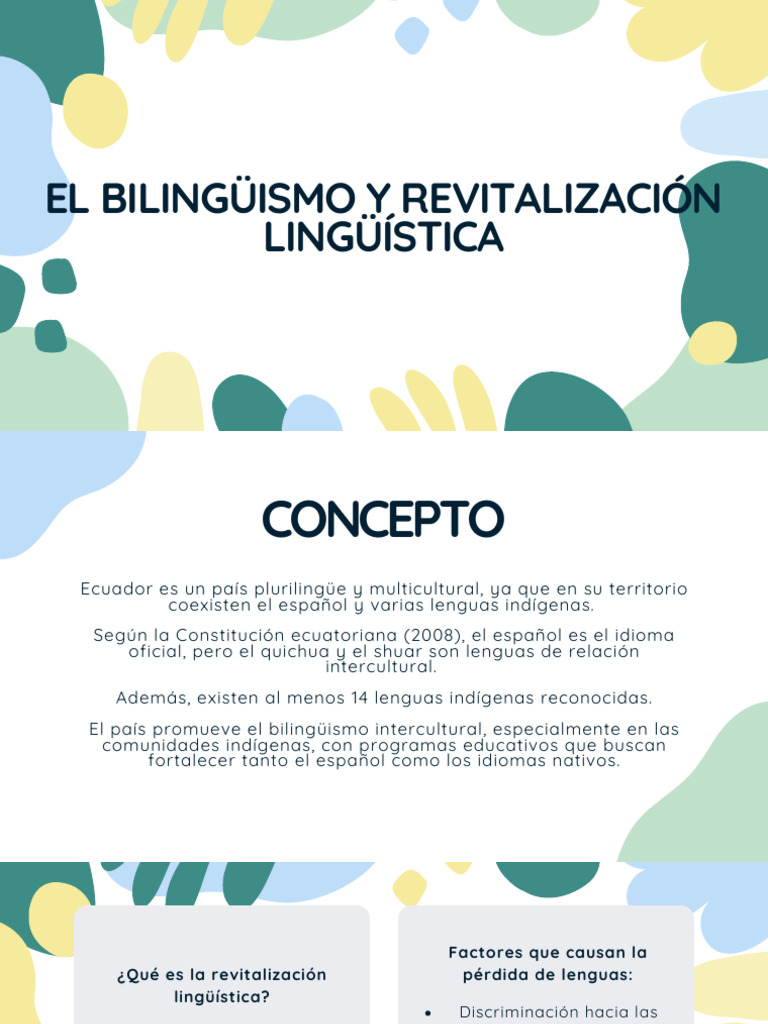 EL BILINGÜISMO Y REVITALIZACIÓN LINGÜÍSTICA

CONCEPTO

Ecuador es un país plurilingüe y multicultural, ya que en su territorio coexisten el español y varias lenguas indígenas.

Según la Constitución ecuatoriana (2008), el español es el idioma oficial, pero el quichua y el shuar son lenguas de relación intercultural.

Además, existen al menos 14 lenguas indígenas reconocidas.

El país promueve el bilingüismo intercultural, especialmente en las comunidades indígenas, con programas educativos que buscan fortalecer tanto el español como los idiomas nativos.

¿Qué es la revitalización lingüística?

Factores que causan la pérdida de lenguas:

• Discriminación hacia las